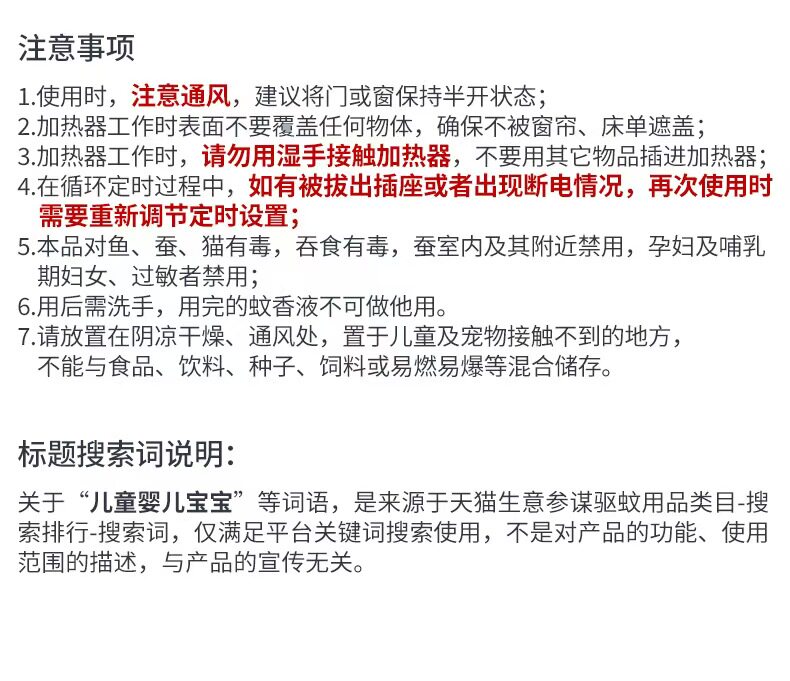 注意事项

1.使用时，注意通风，建议将门或窗保持半开状态；
2.加热器工作时表面不要覆盖任何物体，确保不被窗帘、床单遮盖；
3.加热器工作时，请勿用湿手接触加热器，不要用其它物品插进加热器；
4.在循环定时过程中，如有被拔出插座或者出现断电情况，再次使用时需要重新调节定时设置；
5.本品对鱼、蚕、猫有毒，吞食有毒，蚕室内及其附近禁用，孕妇及哺乳期妇女、过敏者禁用；
6.用后需洗手，用完的蚊香液不可做他用。
7.请放置在阴凉干燥、通风处，置于儿童及宠物接触不到的地方，不能与食品、饮料、种子、饲料或易燃易爆等混合储存。

标题搜索词说明：

关于“儿童婴儿宝宝”等词语，是来源于天猫生意参谋驱蚊用品类目-搜索排行-搜索词，仅满足平台关键词搜索使用，不是对产品的功能、使用范围的描述，与产品的宣传无关。